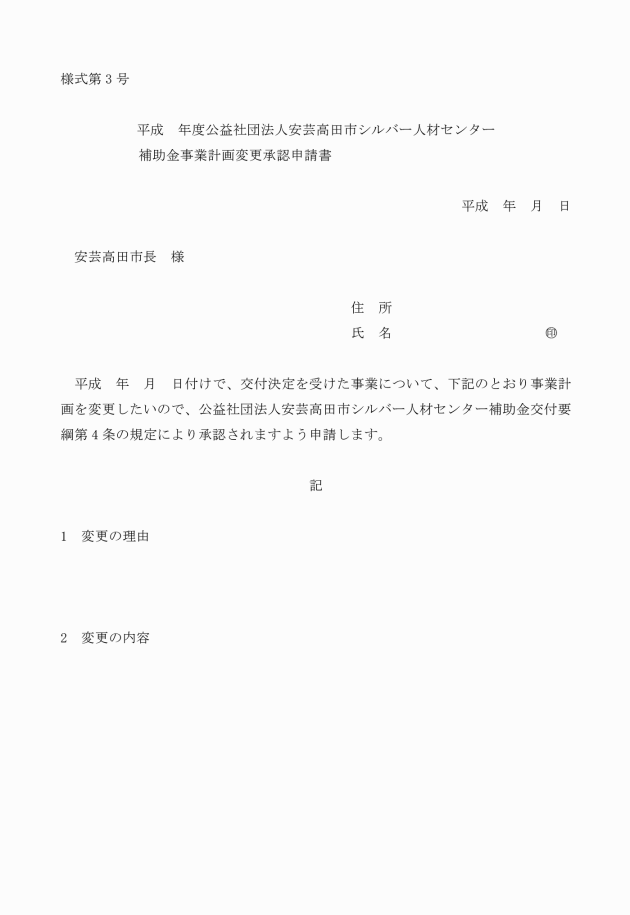 様式第３号

平成　年度公益社団法人安芸高田市シルバー人材センター
補助金事業計画変更承認申請書

平成　年　月　日

安芸高田市長　様

住　所
氏　名　　　　　　　　　㊞

平成　年　月　日付けで、交付決定を受けた事業について、下記のとおり事業計画を変更したいので、公益社団法人安芸高田市シルバー人材センター補助金交付要綱第４条の規定により承認されますよう申請します。

記

1　変更の理由

2　変更の内容